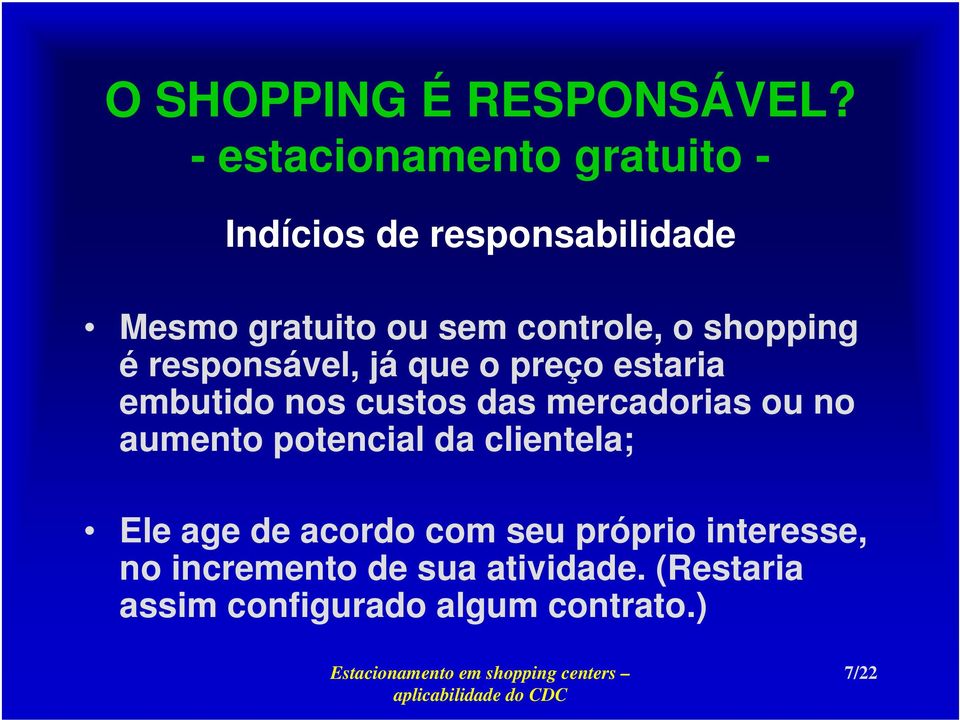 O SHOPPING É RESPONSÁVEL?
- estacionamento gratuito -

Indícios de responsabilidade

• Mesmo gratuito ou sem controle, o shopping é responsável, já que o preço estaria embutido nos custos das mercadorias ou no aumento potencial da clientela;

• Ele age de acordo com seu próprio interesse, no incremento de sua atividade. (Restaria assim configurado algum contrato.)

Estacionamento em shopping centers – aplicabilidade do CDC

7/22